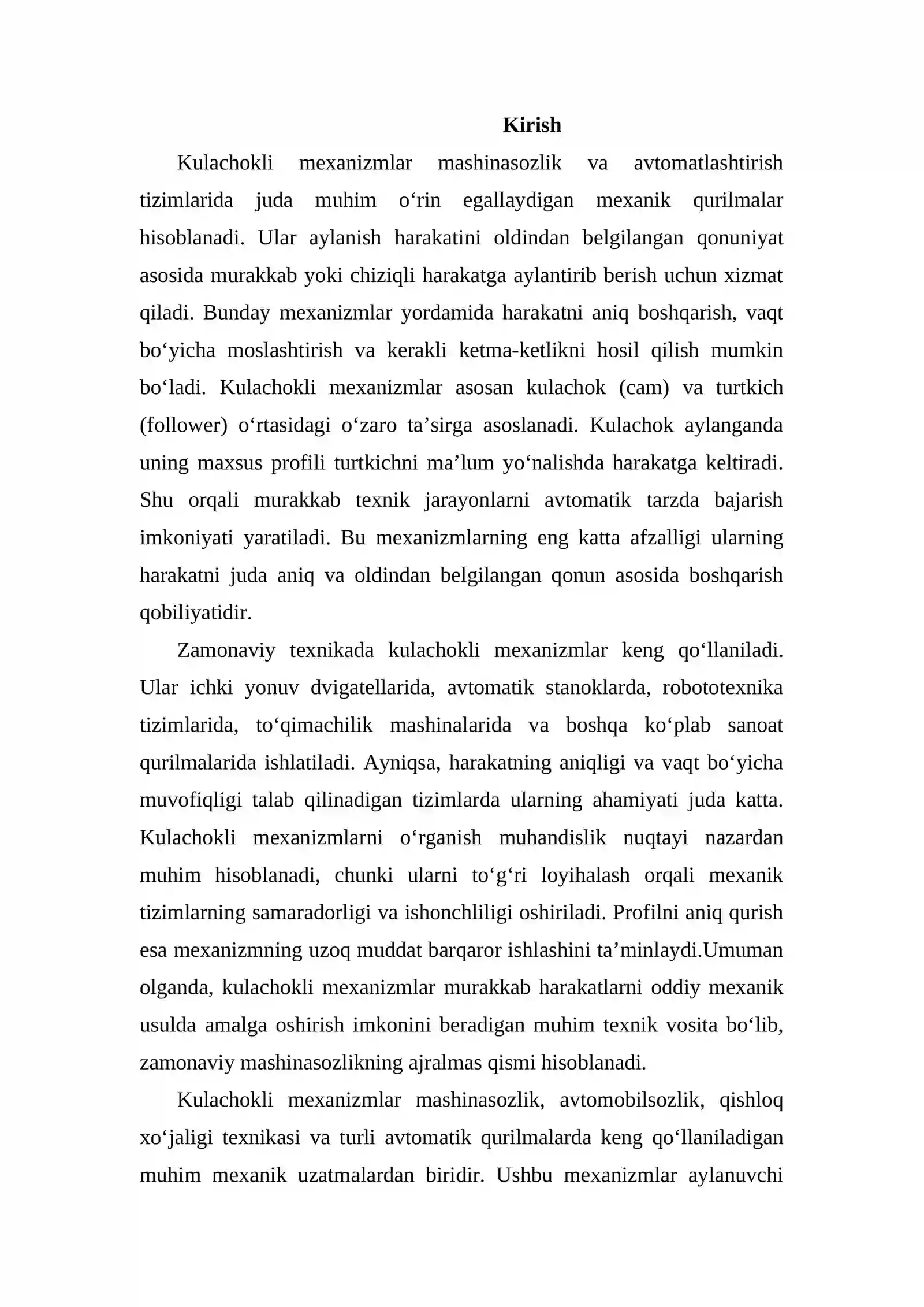 Kirish

Kulachokli mexanizmlar mashinasozlik va avtomatlashtirish tizimlarida juda muhim o'rin egallaydigan mexanik qurilmalar hisoblanadi. Ular aylanish harakatini oldindan belgilangan qonuniyat asosida murakkab yoki chiziqli harakatga aylantirib berish uchun xizmat qiladi. Bunday mexanizmlar yordamida harakatni aniq boshqarish, vaqt bo'yicha moslashtirish va kerakli ketma-ketlikni hosil qilish mumkin bo'ladi. Kulachokli mexanizmlar asosan kulachok (cam) va turtkich (follower) o'rtasidagi o'zaro ta'sirga asoslanadi. Kulachok aylanganda uning maxsus profili turtkichni ma'lum yo'nalishda harakatga keltiradi. Shu orqali murakkab texnik jarayonlarni avtomatik tarzda bajarish imkoniyati yaratiladi. Bu mexanizmlarning eng katta afzalligi ularning harakatni juda aniq va oldindan belgilangan qonun asosida boshqarish qobiliyatidir.

Zamonaviy texnikada kulachokli mexanizmlar keng qo'llaniladi. Ular ichki yonuv dvigatellarida, avtomatik stanoklarda, robototexnika tizimlarida, to'qimachilik mashinalarida va boshqa ko'plab sanoat qurilmalarida ishlatiladi. Ayniqsa, harakatning aniqligi va vaqt bo'yicha muvofiqligi talab qilinadigan tizimlarda ularning ahamiyati juda katta. Kulachokli mexanizmlarni o'rganish muhandislik nuqtayi nazardan muhim hisoblanadi, chunki ularni to'g'ri loyihalash orqali mexanik tizimlarning samaradorligi va ishonchliligi oshiriladi. Profilni aniq qurish esa mexanizmning uzoq muddat barqaror ishlashini ta'minlaydi.Umuman olganda, kulachokli mexanizmlar murakkab harakatlarni oddiy mexanik usulda amalga oshirish imkonini beradigan muhim texnik vosita bo'lib, zamonaviy mashinasozlikning ajralmas qismi hisoblanadi.

Kulachokli mexanizmlar mashinasozlik, avtomobilsozlik, qishloq xo'jaligi texnikasi va turli avtomatik qurilmalarda keng qo'llaniladigan muhim mexanik uzatmalardan biridir. Ushbu mexanizmlar aylanuvchi